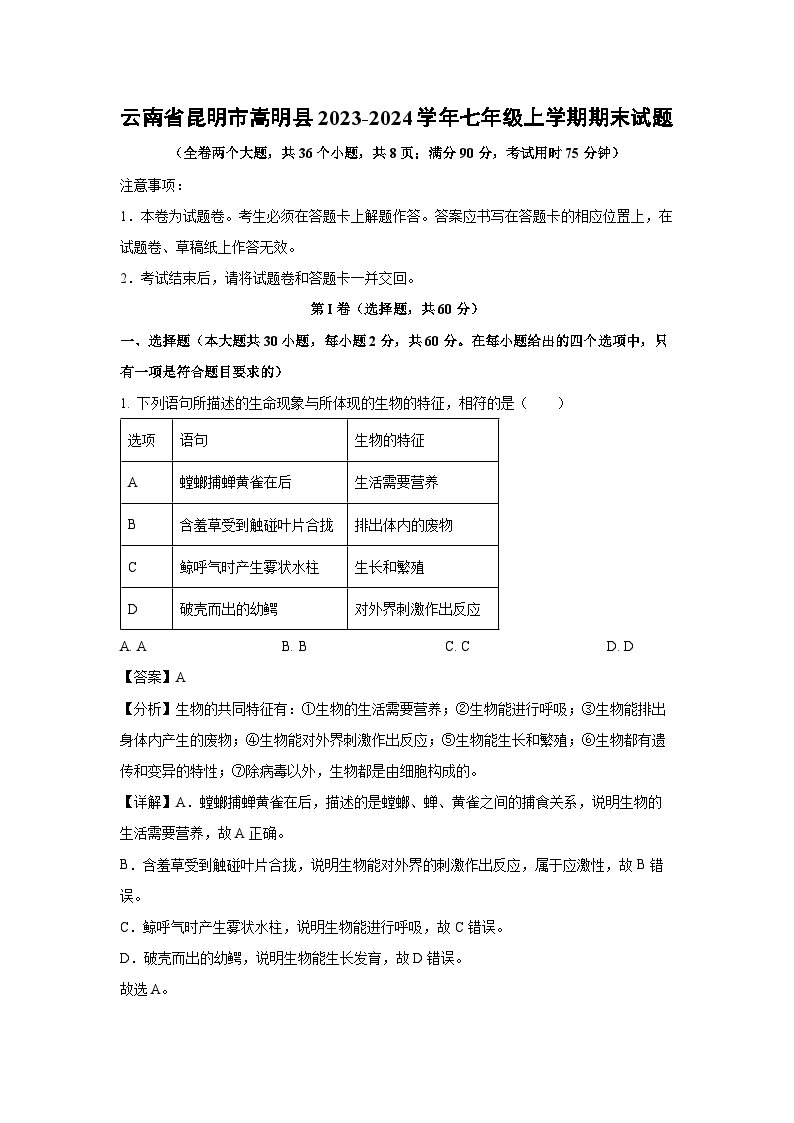 云南省昆明市嵩明县2023-2024学年七年级上学期期末试题

（全卷两个大题，共36个小题，共8页；满分90分，考试用时75分钟）

注意事项：

1．本卷为试题卷。考生必须在答题卡上解题作答。答案应书写在答题卡的相应位置上，在试题卷、草稿纸上作答无效。

2．考试结束后，请将试题卷和答题卡一并交回。

第Ⅰ卷（选择题，共60分）

一、选择题（本大题共30小题，每小题2分，共60分。在每小题给出的四个选项中，只有一项是符合题目要求的）

1. 下列语句所描述的生命现象与所体现的生物的特征，相符的是（　　）

| 选项 | 语句 | 生物的特征 |
|---|---|---|
| A | 螳螂捕蝉黄雀在后 | 生活需要营养 |
| B | 含羞草受到触碰叶片合拢 | 排出体内的废物 |
| C | 鲸呼气时产生雾状水柱 | 生长和繁殖 |
| D | 破壳而出的幼鳄 | 对外界刺激作出反应 |

A. A　　B. B　　C. C　　D. D

【答案】A

【分析】生物的共同特征有：①生物的生活需要营养；②生物能进行呼吸；③生物能排出身体内产生的废物；④生物能对外界刺激作出反应；⑤生物能生长和繁殖；⑥生物都有遗传和变异的特性；⑦除病毒以外，生物都是由细胞构成的。

【详解】A．螳螂捕蝉黄雀在后，描述的是螳螂、蝉、黄雀之间的捕食关系，说明生物的生活需要营养，故A正确。

B．含羞草受到触碰叶片合拢，说明生物能对外界的刺激作出反应，属于应激性，故B错误。

C．鲸呼气时产生雾状水柱，说明生物能进行呼吸，故C错误。

D．破壳而出的幼鳄，说明生物能生长发育，故D错误。

故选A。